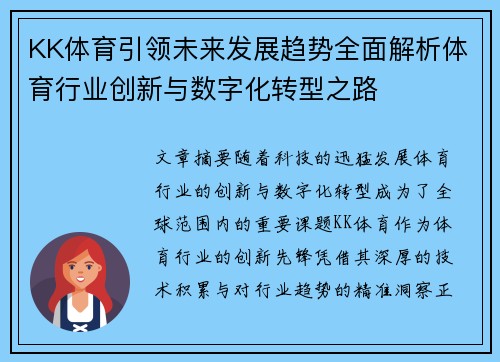 KK体育引领未来发展趋势全面解析体育行业创新与数字化转型之路

文章摘要随着科技的迅猛发展体育行业的创新与数字化转型成为了全球范围内的重要课题KK体育作为体育行业的创新先锋凭借其深厚的技术积累与对行业趋势的精准洞察正